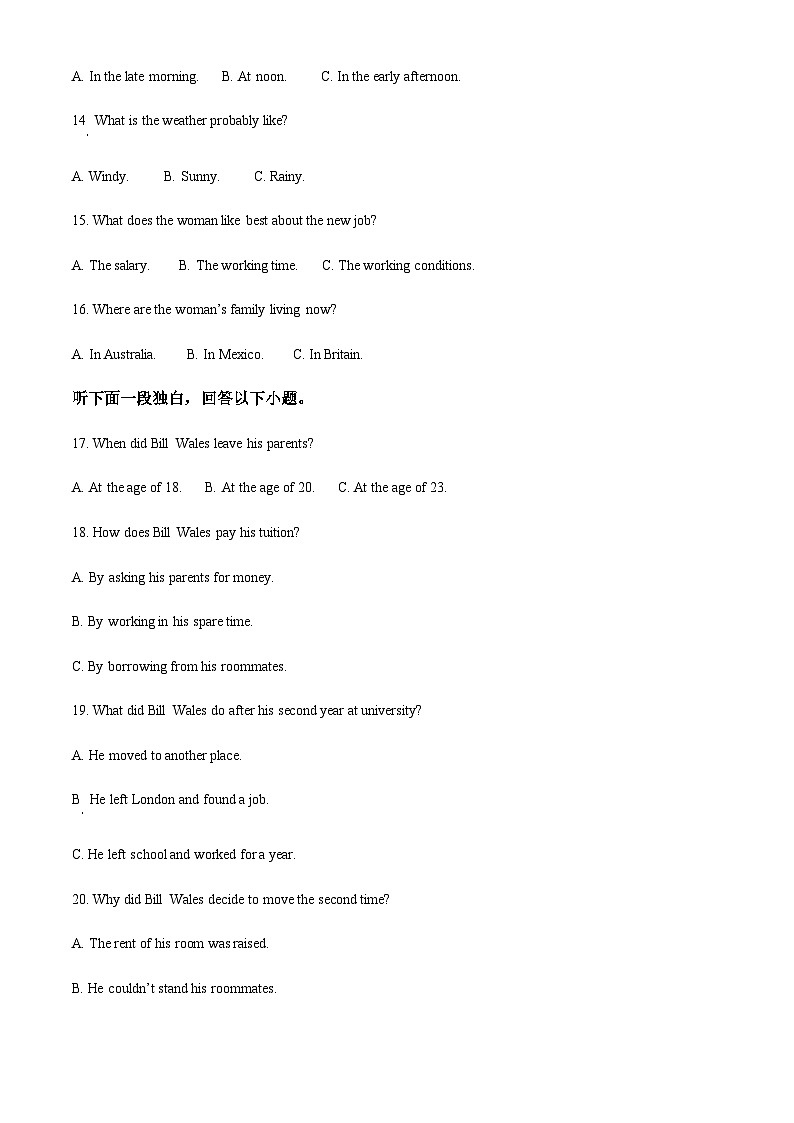 A. In the late morning.  B. At noon.  C. In the early afternoon.

14. What is the weather probably like?

A. Windy.  B. Sunny.  C. Rainy.

15. What does the woman like best about the new job?

A. The salary.  B. The working time.  C. The working conditions.

16. Where are the woman's family living now?

A. In Australia.  B. In Mexico.  C. In Britain.

听下面一段独白，回答以下小题。

17. When did Bill Wales leave his parents?

A. At the age of 18.  B. At the age of 20.  C. At the age of 23.

18. How does Bill Wales pay his tuition?

A. By asking his parents for money.

B. By working in his spare time.

C. By borrowing from his roommates.

19. What did Bill Wales do after his second year at university?

A. He moved to another place.

B. He left London and found a job.

C. He left school and worked for a year.

20. Why did Bill Wales decide to move the second time?

A. The rent of his room was raised.

B. He couldn't stand his roommates.